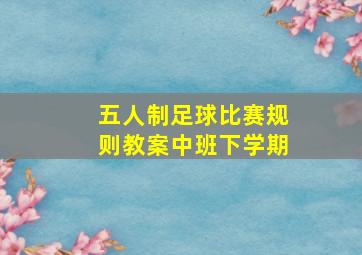 五人制足球比赛规则教案中班下学期